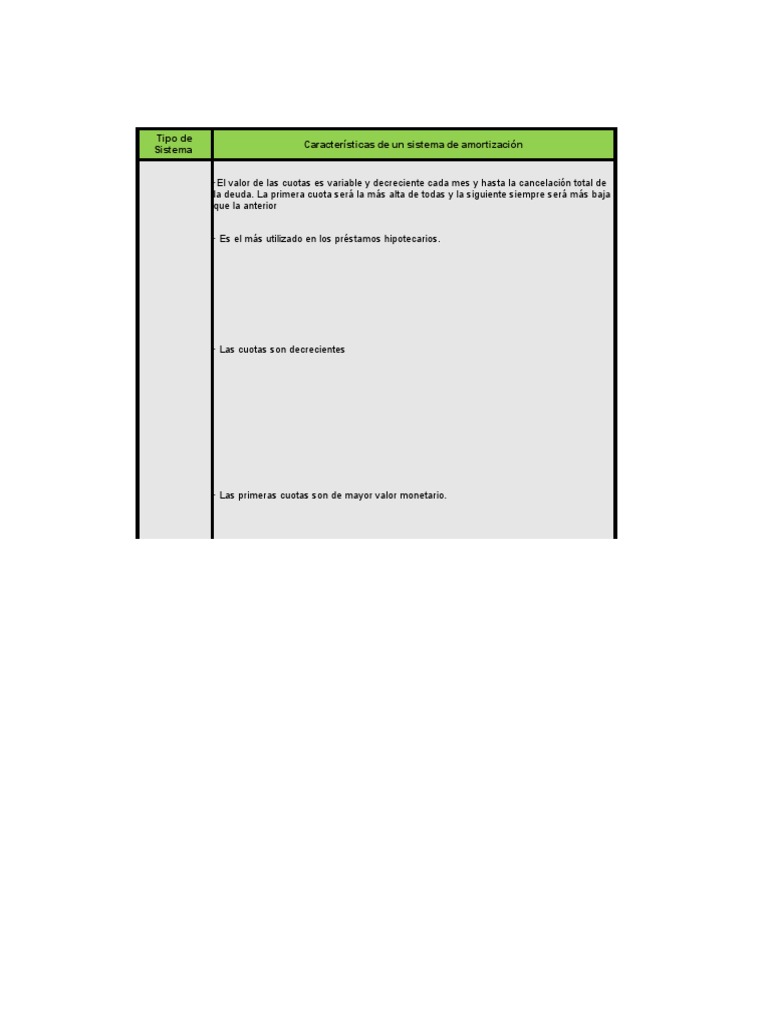 | Tipo de Sistema | Características de un sistema de amortización |
|---|---|
| | - El valor de las cuotas es variable y decreciente cada mes y hasta la cancelación total de la deuda. La primera cuota será la más alta de todas y la siguiente siempre será más baja que la anterior<br><br>- Es el más utilizado en los préstamos hipotecarios.<br><br>- Las cuotas son decrecientes<br><br>- Las primeras cuotas son de mayor valor monetario. |